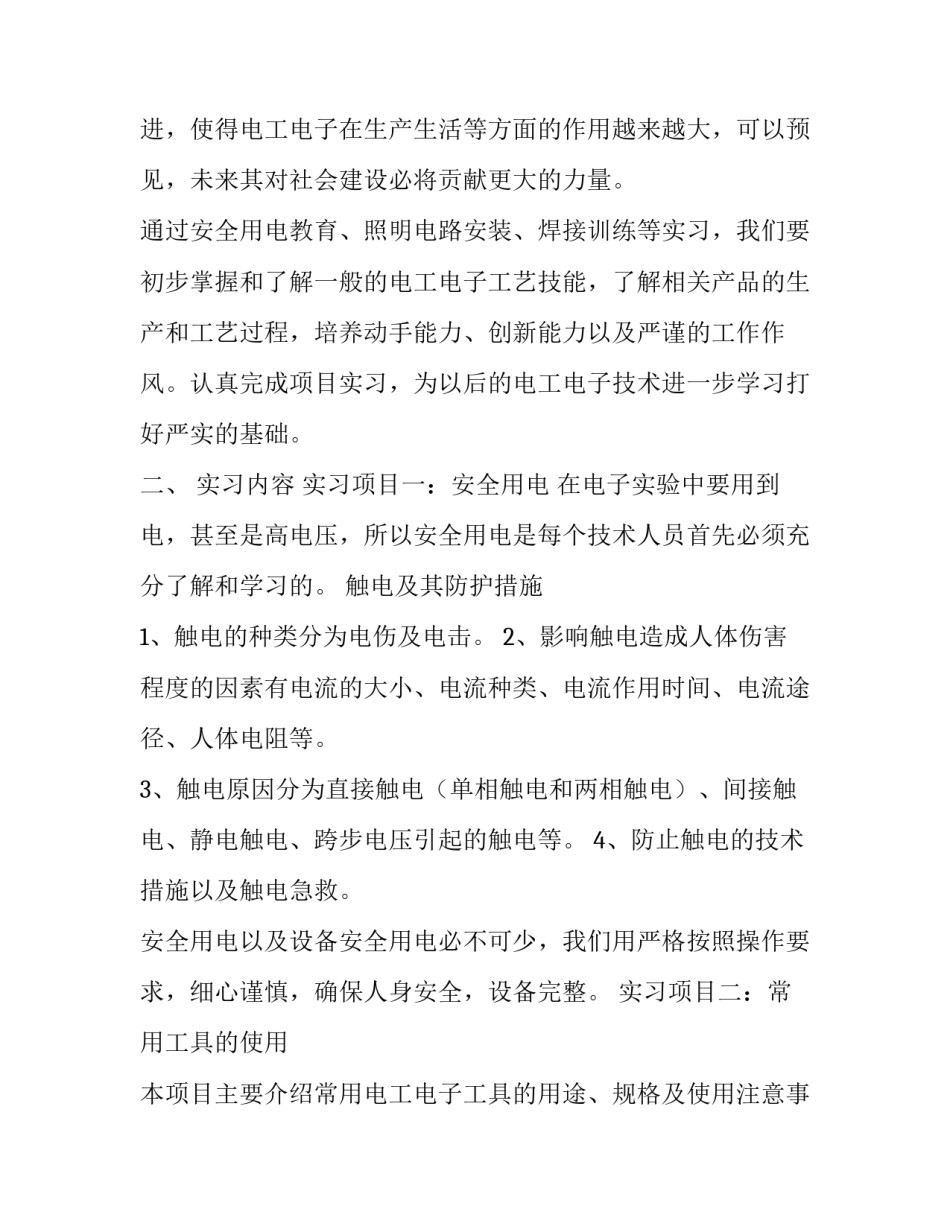 进，使得电工电子在生产生活等方面的作用越来越大，可以预见，未来其对社会建设必将贡献更大的力量。

通过安全用电教育、照明电路安装、焊接训练等实习，我们要初步掌握和了解一般的电工电子工艺技能，了解相关产品的生产和工艺过程，培养动手能力、创新能力以及严谨的工作作风。认真完成项目实习，为以后的电工电子技术进一步学习打好严实的基础。

二、 实习内容 实习项目一：安全用电 在电子实验中要用到电，甚至是高电压，所以安全用电是每个技术人员首先必须充分了解和学习的。 触电及其防护措施

1、触电的种类分为电伤及电击。 2、影响触电造成人体伤害程度的因素有电流的大小、电流种类、电流作用时间、电流途径、人体电阻等。

3、触电原因分为直接触电（单相触电和两相触电）、间接触电、静电触电、跨步电压引起的触电等。 4、防止触电的技术措施以及触电急救。

安全用电以及设备安全用电必不可少，我们用严格按照操作要求，细心谨慎，确保人身安全，设备完整。 实习项目二：常用工具的使用

本项目主要介绍常用电工电子工具的用途、规格及使用注意事